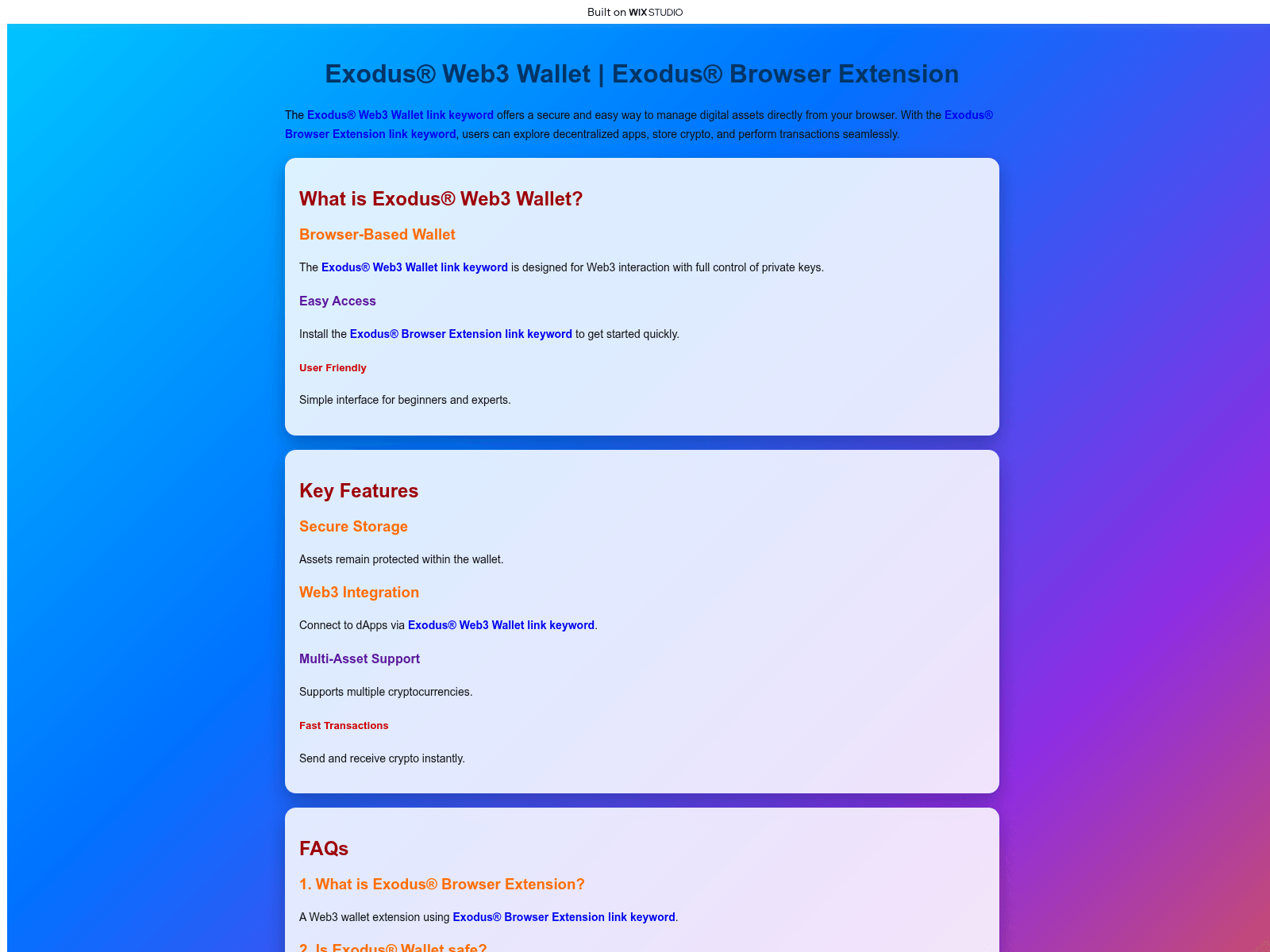 Built on WIX STUDIO

Exodus® Web3 Wallet | Exodus® Browser Extension

The Exodus® Web3 Wallet link keyword offers a secure and easy way to manage digital assets directly from your browser. With the Exodus® Browser Extension link keyword, users can explore decentralized apps, store crypto, and perform transactions seamlessly.

What is Exodus® Web3 Wallet?

Browser-Based Wallet

The Exodus® Web3 Wallet link keyword is designed for Web3 interaction with full control of private keys.

Easy Access

Install the Exodus® Browser Extension link keyword to get started quickly.

User Friendly

Simple interface for beginners and experts.

Key Features

Secure Storage

Assets remain protected within the wallet.

Web3 Integration

Connect to dApps via Exodus® Web3 Wallet link keyword.

Multi-Asset Support

Supports multiple cryptocurrencies.

Fast Transactions

Send and receive crypto instantly.

FAQs

1. What is Exodus® Browser Extension?

A Web3 wallet extension using Exodus® Browser Extension link keyword.

2. Is Exodus® Wallet safe?